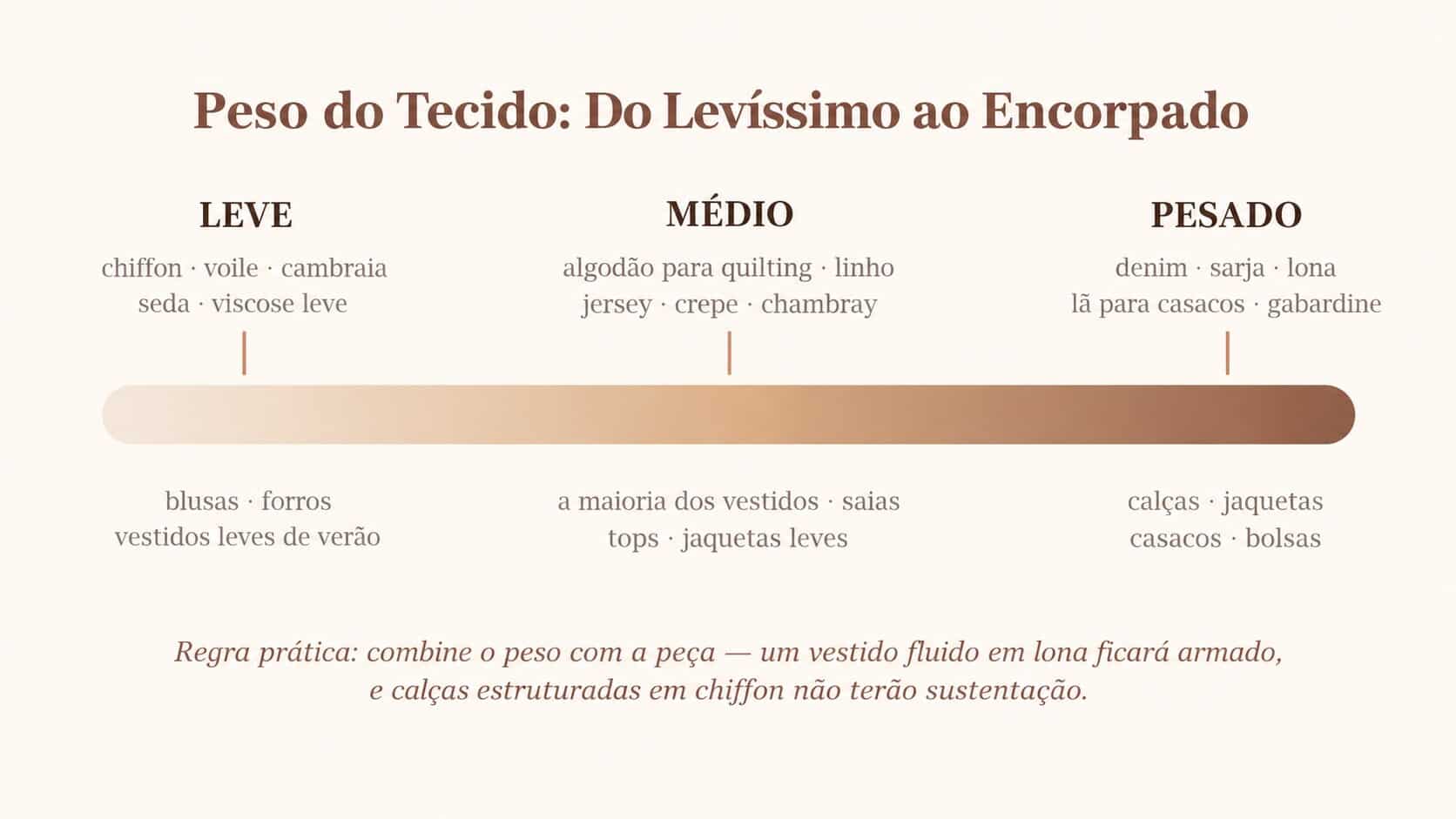 Peso do Tecido: Do Levíssimo ao Encorpado

LEVE

chiffon · voile · cambraia
seda · viscose leve

MÉDIO

algodão para quilting · linho
jersey · crepe · chambray

PESADO

denim · sarja · lona
lã para casacos · gabardine

blusas · forros
vestidos leves de verão

a maioria dos vestidos · saias
tops · jaquetas leves

calças · jaquetas
casacos · bolsas

Regra prática: combine o peso com a peça — um vestido fluido em lona ficará armado, e calças estruturadas em chiffon não terão sustentação.